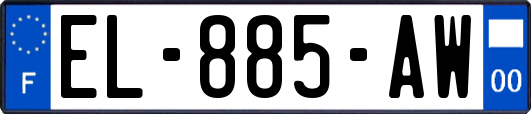 F
EL-885-AW
00